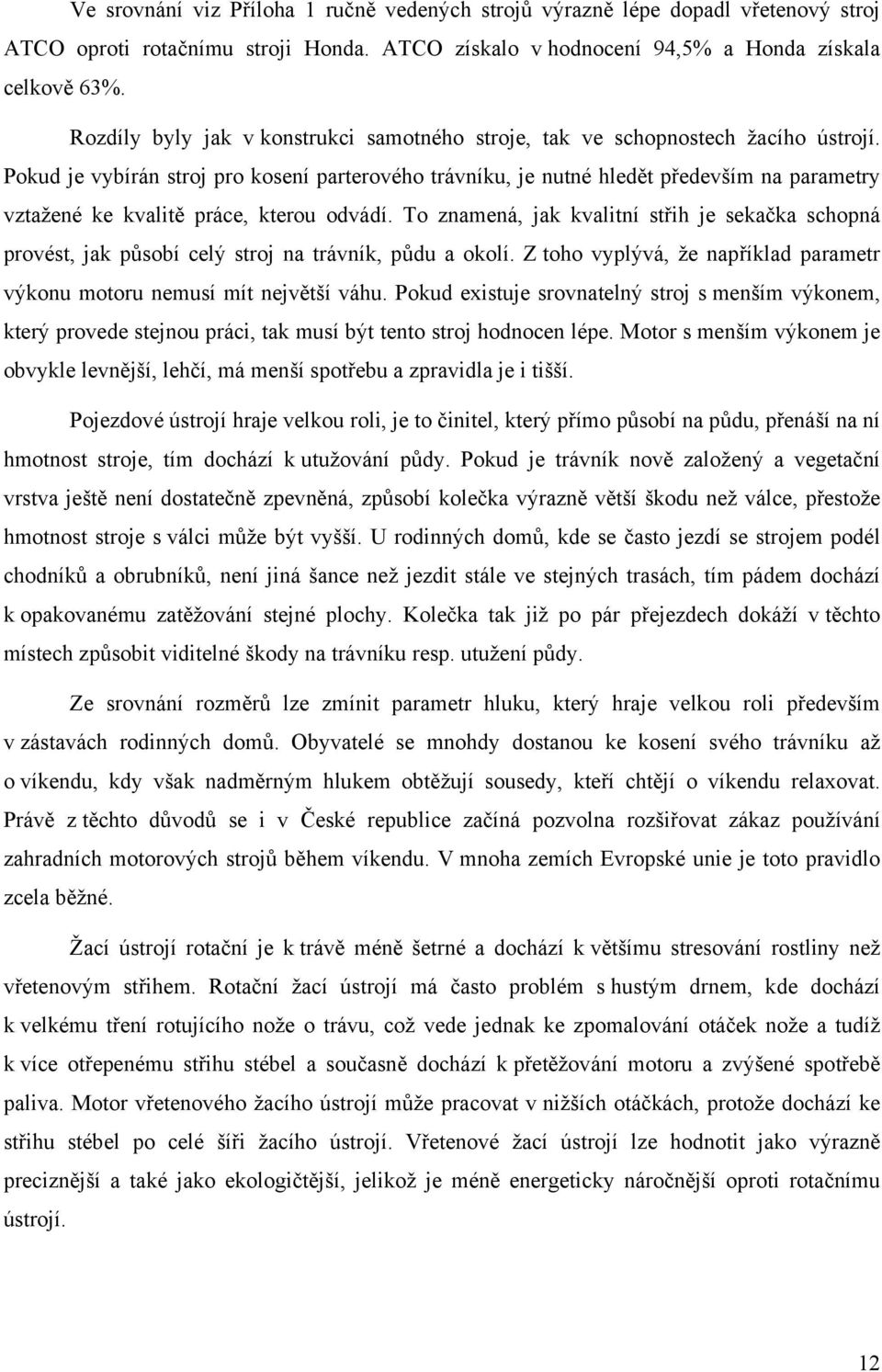 Ve srovnání viz Příloha 1 ručně vedených strojů výrazně lépe dopadl vřetenový stroj ATCO oproti rotačnímu stroji Honda. ATCO získalo v hodnocení 94,5% a Honda získala celkově 63%.

Rozdíly byly jak v konstrukci samotného stroje, tak ve schopnostech žacího ústrojí. Pokud je vybírán stroj pro kosení parterového trávníku, je nutné hledět především na parametry vztažené ke kvalitě práce, kterou odvádí. To znamená, jak kvalitní střih je sekačka schopná provést, jak působí celý stroj na trávník, půdu a okolí. Z toho vyplývá, že například parametr výkonu motoru nemusí mít největší váhu. Pokud existuje srovnatelný stroj s menším výkonem, který provede stejnou práci, tak musí být tento stroj hodnocen lépe. Motor s menším výkonem je obvykle levnější, lehčí, má menší spotřebu a zpravidla je i tišší.

Pojezdové ústrojí hraje velkou roli, je to činitel, který přímo působí na půdu, přenáší na ní hmotnost stroje, tím dochází k utužování půdy. Pokud je trávník nově založený a vegetační vrstva ještě není dostatečně zpevněná, způsobí kolečka výrazně větší škodu než válce, přestože hmotnost stroje s válci může být vyšší. U rodinných domů, kde se často jezdí se strojem podél chodníků a obrubníků, není jiná šance než jezdit stále ve stejných trasách, tím pádem dochází k opakovanému zatěžování stejné plochy. Kolečka tak již po pár přejezdech dokáží v těchto místech způsobit viditelné škody na trávníku resp. utužení půdy.

Ze srovnání rozměrů lze zmínit parametr hluku, který hraje velkou roli především v zástavách rodinných domů. Obyvatelé se mnohdy dostanou ke kosení svého trávníku až o víkendu, kdy však nadměrným hlukem obtěžují sousedy, kteří chtějí o víkendu relaxovat. Právě z těchto důvodů se i v České republice začíná pozvolna rozšiřovat zákaz používání zahradních motorových strojů během víkendu. V mnoha zemích Evropské unie je toto pravidlo zcela běžné.

Žací ústrojí rotační je k trávě méně šetrné a dochází k většímu stresování rostliny než vřetenovým střihem. Rotační žací ústrojí má často problém s hustým drnem, kde dochází k velkému tření rotujícího nože o trávu, což vede jednak ke zpomalování otáček nože a tudíž k více otřepenému střihu stébel a současně dochází k přetěžování motoru a zvýšené spotřebě paliva. Motor vřetenového žacího ústrojí může pracovat v nižších otáčkách, protože dochází ke střihu stébel po celé šíři žacího ústrojí. Vřetenové žací ústrojí lze hodnotit jako výrazně preciznější a také jako ekologičtější, jelikož je méně energeticky náročnější oproti rotačnímu ústrojí.

12